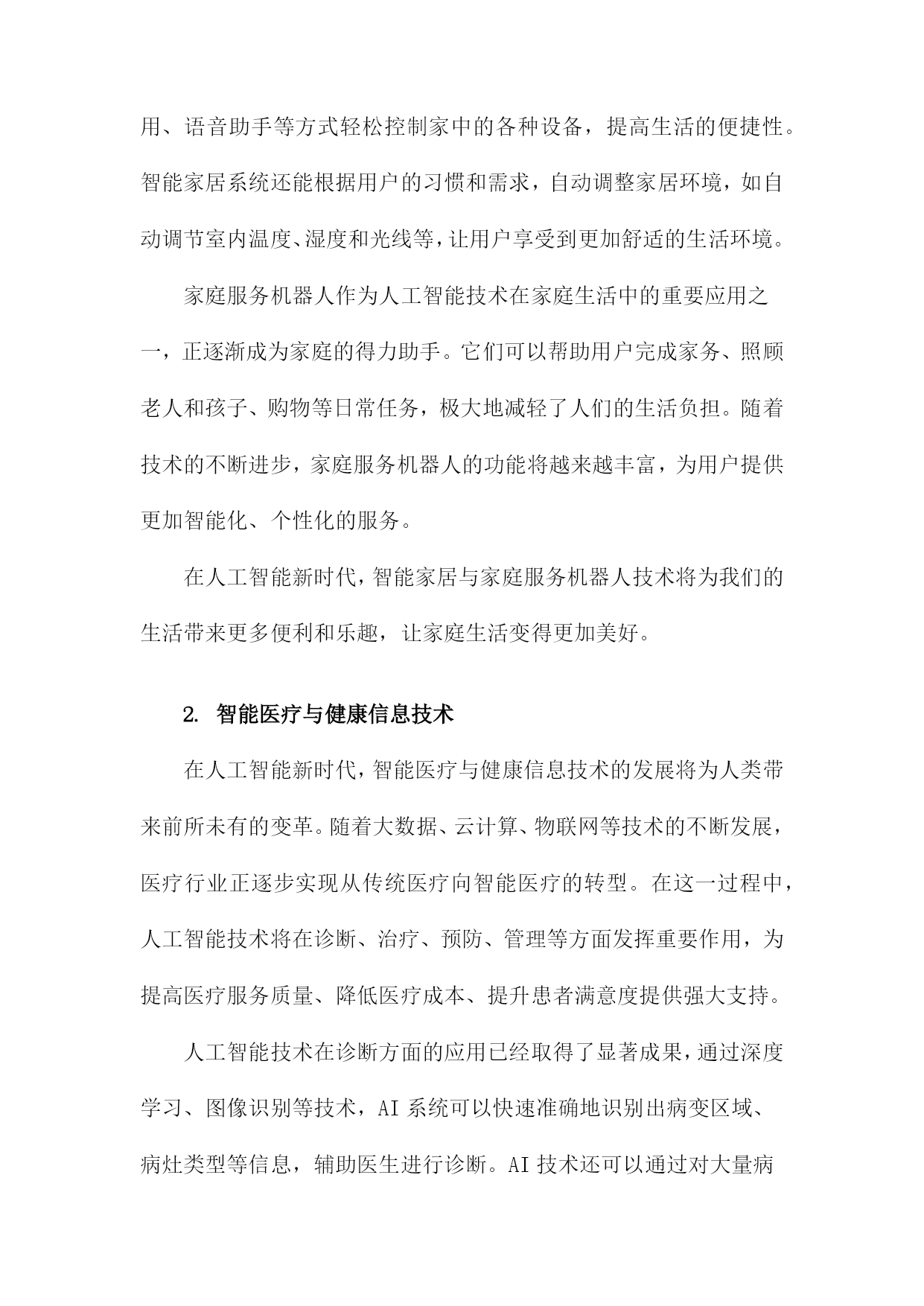 用、语音助手等方式轻松控制家中的各种设备，提高生活的便捷性。智能家居系统还能根据用户的习惯和需求，自动调整家居环境，如自动调节室内温度、湿度和光线等，让用户享受到更加舒适的生活环境。

家庭服务机器人作为人工智能技术在家庭生活中的重要应用之一，正逐渐成为家庭的得力助手。它们可以帮助用户完成家务、照顾老人和孩子、购物等日常任务，极大地减轻了人们的生活负担。随着技术的不断进步，家庭服务机器人的功能将越来越丰富，为用户提供更加智能化、个性化的服务。

在人工智能新时代，智能家居与家庭服务机器人技术将为我们的生活带来更多便利和乐趣，让家庭生活变得更加美好。

2. 智能医疗与健康信息技术

在人工智能新时代，智能医疗与健康信息技术的发展将为人类带来前所未有的变革。随着大数据、云计算、物联网等技术的不断发展，医疗行业正逐步实现从传统医疗向智能医疗的转型。在这一过程中，人工智能技术将在诊断、治疗、预防、管理等方面发挥重要作用，为提高医疗服务质量、降低医疗成本、提升患者满意度提供强大支持。

人工智能技术在诊断方面的应用已经取得了显著成果，通过深度学习、图像识别等技术，AI 系统可以快速准确地识别出病变区域、病灶类型等信息，辅助医生进行诊断。AI 技术还可以通过对大量病